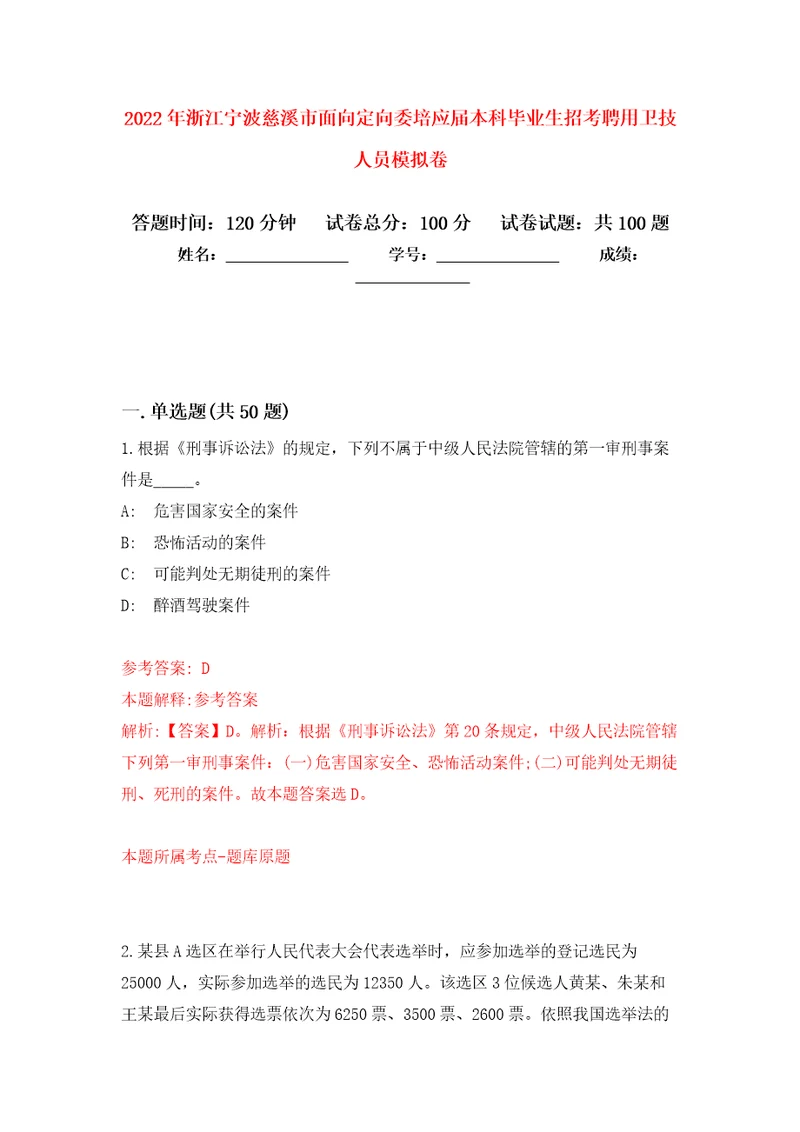 2022年浙江宁波慈溪市面向定向委培应届本科毕业生招考聘用卫技人员模拟卷

答题时间：120分钟　　试卷总分：100分　　试卷试题：共100题

姓名：______________　　学号：______________　　成绩：______________

一.单选题(共50题)

1.根据《刑事诉讼法》的规定，下列不属于中级人民法院管辖的第一审刑事案件是_____。

A:　危害国家安全的案件

B:　恐怖活动的案件

C:　可能判处无期徒刑的案件

D:　醉酒驾驶案件

参考答案: D

本题解释:参考答案

解析:【答案】D。解析：根据《刑事诉讼法》第20条规定，中级人民法院管辖下列第一审刑事案件：(一)危害国家安全、恐怖活动案件;(二)可能判处无期徒刑、死刑的案件。故本题答案选D。

本题所属考点-题库原题

2.某县A选区在举行人民代表大会代表选举时，应参加选举的登记选民为25000人，实际参加选举的选民为12350人。该选区3位候选人黄某、朱某和王某最后实际获得选票依次为6250票、3500票、2600票。依照我国选举法的